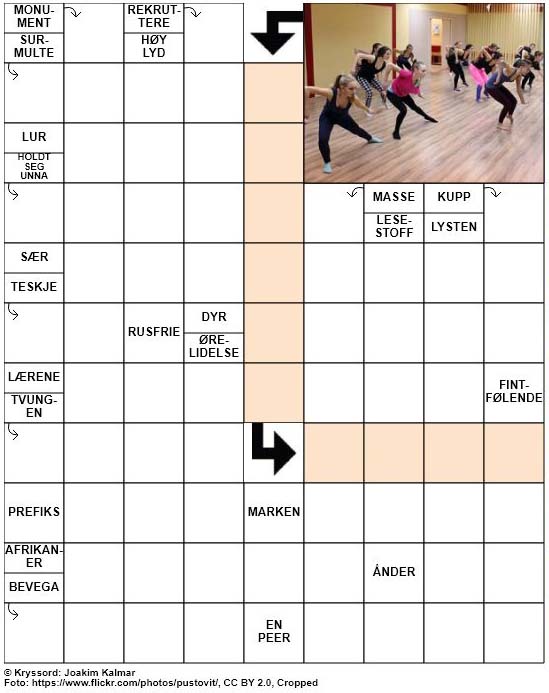 MONUMENT
SURMULTE
REKRUTTERE
HØY LYD
LUR
HOLDT SEG UNNA
MASSE
LESESTOFF
KUPP
LYSTEN
SÆR
TESKJE
RUSFRIE
DYR
ØRELIDELSE
LÆRENE
TVUNGEN
FINTFØLENDE
PREFIKS
MARKEN
AFRIKANER
BEVEGA
ÅNDER
EN PEER

© Kryssord: Joakim Kalmar
Foto: https://www.flickr.com/photos/pustovit/, CC BY 2.0, Cropped